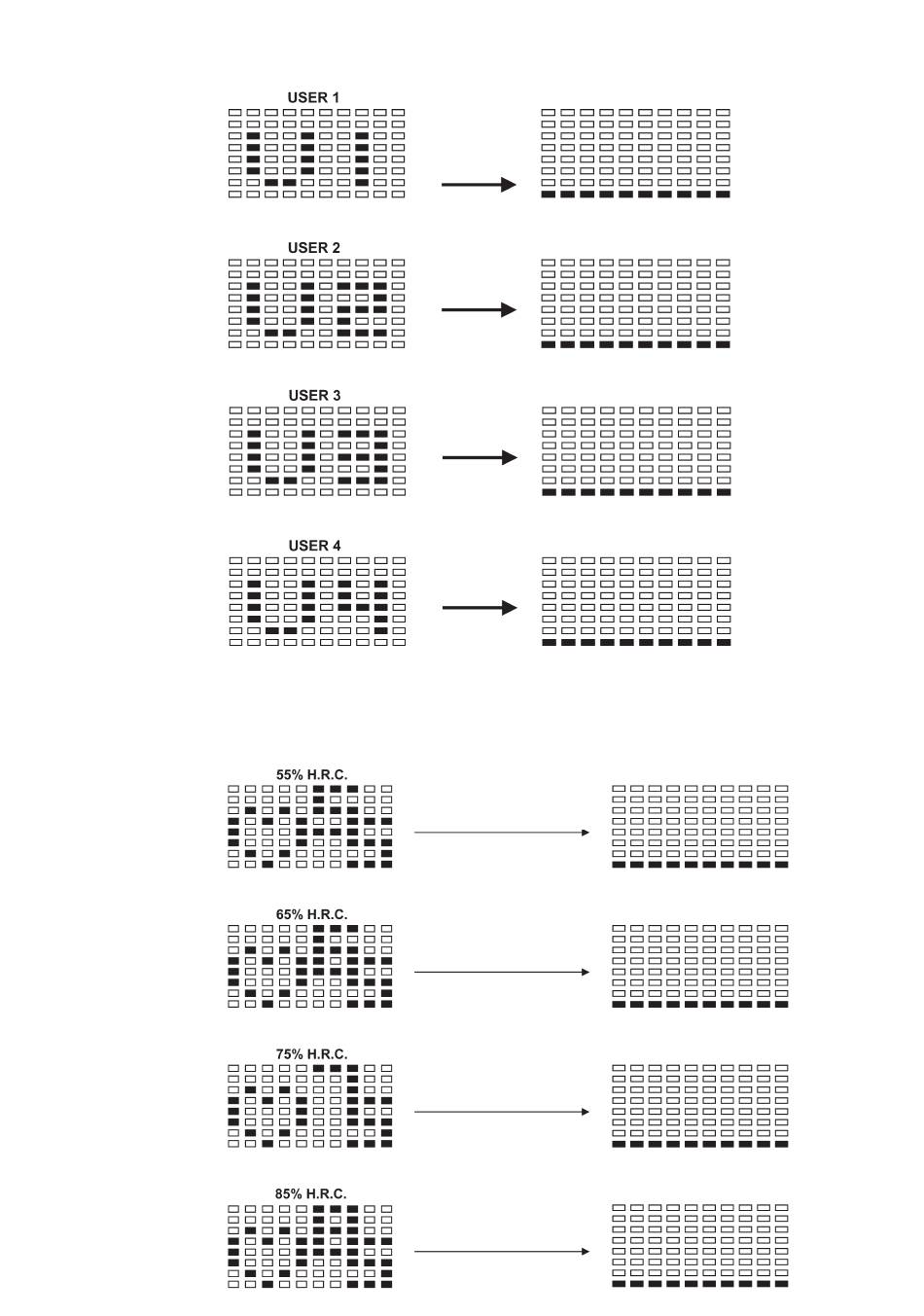 USER 1

USER 2

USER 3

USER 4

55% H.R.C.

65% H.R.C.

75% H.R.C.

85% H.R.C.